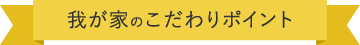 我が家のこだわりポイント